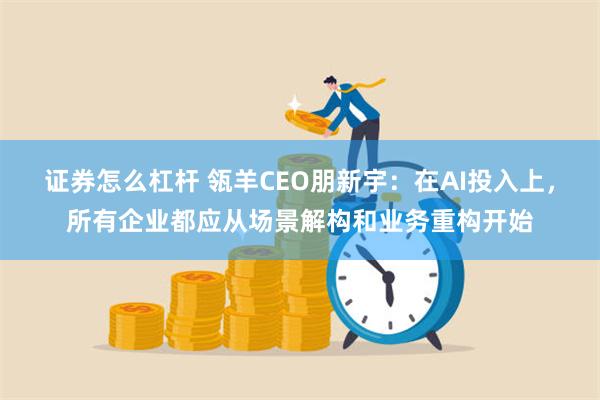 证券怎么杠杆 瓴羊CEO朋新宇：在AI投入上，所有企业都应从场景解构和业务重构开始